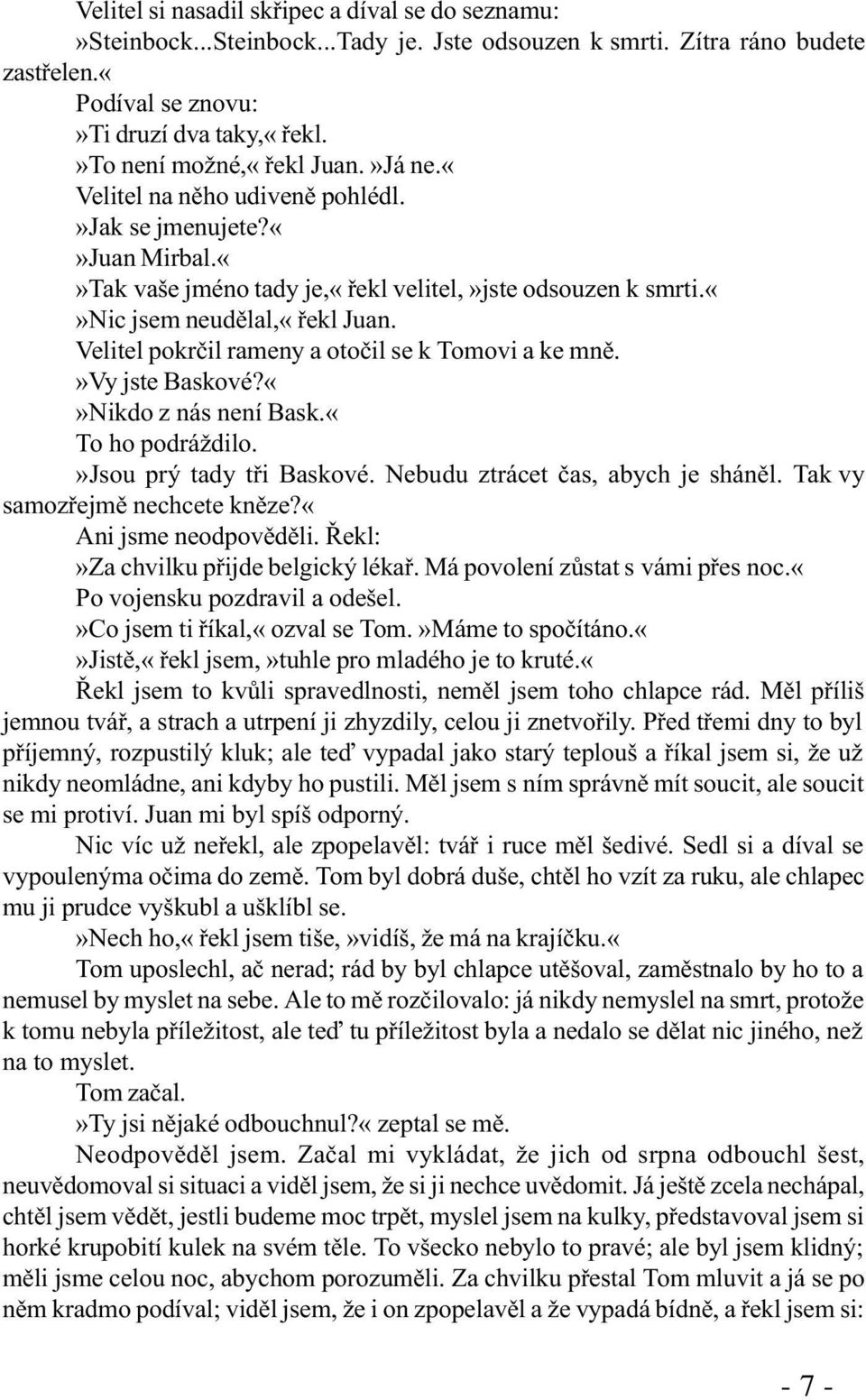 Velitel si nasadil skřipec a díval se do seznamu:
»Steinbock...Steinbock...Tady je. Jste odsouzen k smrti. Zítra ráno budete zastřelen.«
Podíval se znovu:
»Ti druzí dva taky,« řekl.
»To není možné,« řekl Juan. »Já ne.«
Velitel na něho udiveně pohlédl.
»Jak se jmenujete?«
»Juan Mirbal.«
»Tak vaše jméno tady je,« řekl velitel, »jste odsouzen k smrti.«
»Nic jsem neudělal,« řekl Juan.
Velitel pokrčil rameny a otočil se k Tomovi a ke mně.
»Vy jste Baskové?«
»Nikdo z nás není Bask.«
To ho podráždilo.
»Jsou prý tady tři Baskové. Nebudu ztrácet čas, abych je sháněl. Tak vy samozřejmě nechcete kněze?«
Ani jsme neodpověděli. Řekl:
»Za chvilku přijde belgický lékař. Má povolení zůstat s vámi přes noc.«
Po vojensku pozdravil a odešel.
»Co jsem ti říkal,« ozval se Tom. »Máme to spočítáno.«
»Jistě,« řekl jsem, »tuhle pro mladého je to kruté.«
Řekl jsem to kvůli spravedlnosti, neměl jsem toho chlapce rád. Měl příliš jemnou tvář, a strach a utrpení ji zhyzdily, celou ji znetvořily. Před třemi dny to byl příjemný, rozpustilý kluk; ale teď vypadal jako starý teplouš a říkal jsem si, že už nikdy neomládne, ani kdyby ho pustili. Měl jsem s ním správně mít soucit, ale soucit se mi protiví. Juan mi byl spíš odporný.
Nic víc už neřekl, ale zpopelavěl: tvář i ruce měl šedivé. Sedl si a díval se vypoulenýma očima do země. Tom byl dobrá duše, chtěl ho vzít za ruku, ale chlapec mu ji prudce vyškubl a ušklíbl se.
»Nech ho,« řekl jsem tiše, »vidíš, že má na krajíčku.«
Tom uposlechl, ač nerad; rád by byl chlapce utěšoval, zaměstnalo by ho to a nemusel by myslet na sebe. Ale to mě rozčilovalo: já nikdy nemyslel na smrt, protože k tomu nebyla příležitost, ale teď tu příležitost byla a nedalo se dělat nic jiného, než na to myslet.
Tom začal.
»Ty jsi nějaké odbouchnul?« zeptal se mě.
Neodpověděl jsem. Začal mi vykládat, že jich od srpna odbouchl šest, neuvědomoval si situaci a viděl jsem, že si ji nechce uvědomit. Já ještě zcela nechápal, chtěl jsem vědět, jestli budeme moc trpět, myslel jsem na kulky, představoval jsem si horké krupobití kulek na svém těle. To všecko nebylo to pravé; ale byl jsem klidný; měli jsme celou noc, abychom porozuměli. Za chvilku přestal Tom mluvit a já se po něm kradmo podíval; viděl jsem, že i on zpopelavěl a že vypadá bídně, a řekl jsem si:

- 7 -